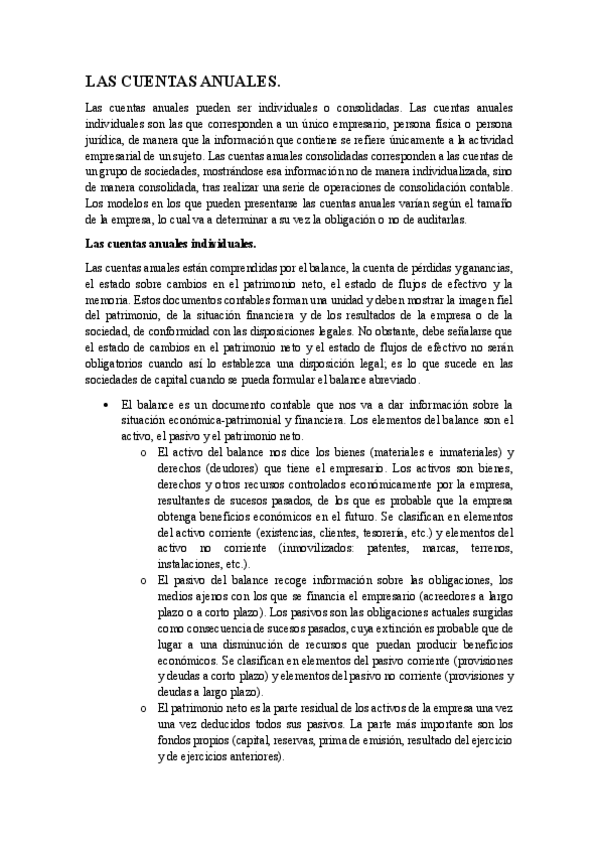 LAS CUENTAS ANUALES.

Las cuentas anuales pueden ser individuales o consolidadas. Las cuentas anuales individuales son las que corresponden a un único empresario, persona física o persona jurídica, de manera que la información que contiene se refiere únicamente a la actividad empresarial de un sujeto. Las cuentas anuales consolidadas corresponden a las cuentas de un grupo de sociedades, mostrándose esa información no de manera individualizada, sino de manera consolidada, tras realizar una serie de operaciones de consolidación contable. Los modelos en los que pueden presentarse las cuentas anuales varían según el tamaño de la empresa, lo cual va a determinar a su vez la obligación o no de auditarlas.

Las cuentas anuales individuales.

Las cuentas anuales están comprendidas por el balance, la cuenta de pérdidas y ganancias, el estado sobre cambios en el patrimonio neto, el estado de flujos de efectivo y la memoria. Estos documentos contables forman una unidad y deben mostrar la imagen fiel del patrimonio, de la situación financiera y de los resultados de la empresa o de la sociedad, de conformidad con las disposiciones legales. No obstante, debe señalarse que el estado de cambios en el patrimonio neto y el estado de flujos de efectivo no serán obligatorios cuando así lo establezca una disposición legal; es lo que sucede en las sociedades de capital cuando se pueda formular el balance abreviado.

• El balance es un documento contable que nos va a dar información sobre la situación económica-patrimonial y financiera. Los elementos del balance son el activo, el pasivo y el patrimonio neto.
  o El activo del balance nos dice los bienes (materiales e inmateriales) y derechos (deudores) que tiene el empresario. Los activos son bienes, derechos y otros recursos controlados económicamente por la empresa, resultantes de sucesos pasados, de los que es probable que la empresa obtenga beneficios económicos en el futuro. Se clasifican en elementos del activo corriente (existencias, clientes, tesorería, etc.) y elementos del activo no corriente (inmovilizados: patentes, marcas, terrenos, instalaciones, etc.).
  o El pasivo del balance recoge información sobre las obligaciones, los medios ajenos con los que se financia el empresario (acreedores a largo plazo o a corto plazo). Los pasivos son las obligaciones actuales surgidas como consecuencia de sucesos pasados, cuya extinción es probable que de lugar a una disminución de recursos que puedan producir beneficios económicos. Se clasifican en elementos del pasivo corriente (provisiones y deudas a corto plazo) y elementos del pasivo no corriente (provisiones y deudas a largo plazo).
  o El patrimonio neto es la parte residual de los activos de la empresa una vez una vez deducidos todos sus pasivos. La parte más importante son los fondos propios (capital, reservas, prima de emisión, resultado del ejercicio y de ejercicios anteriores).